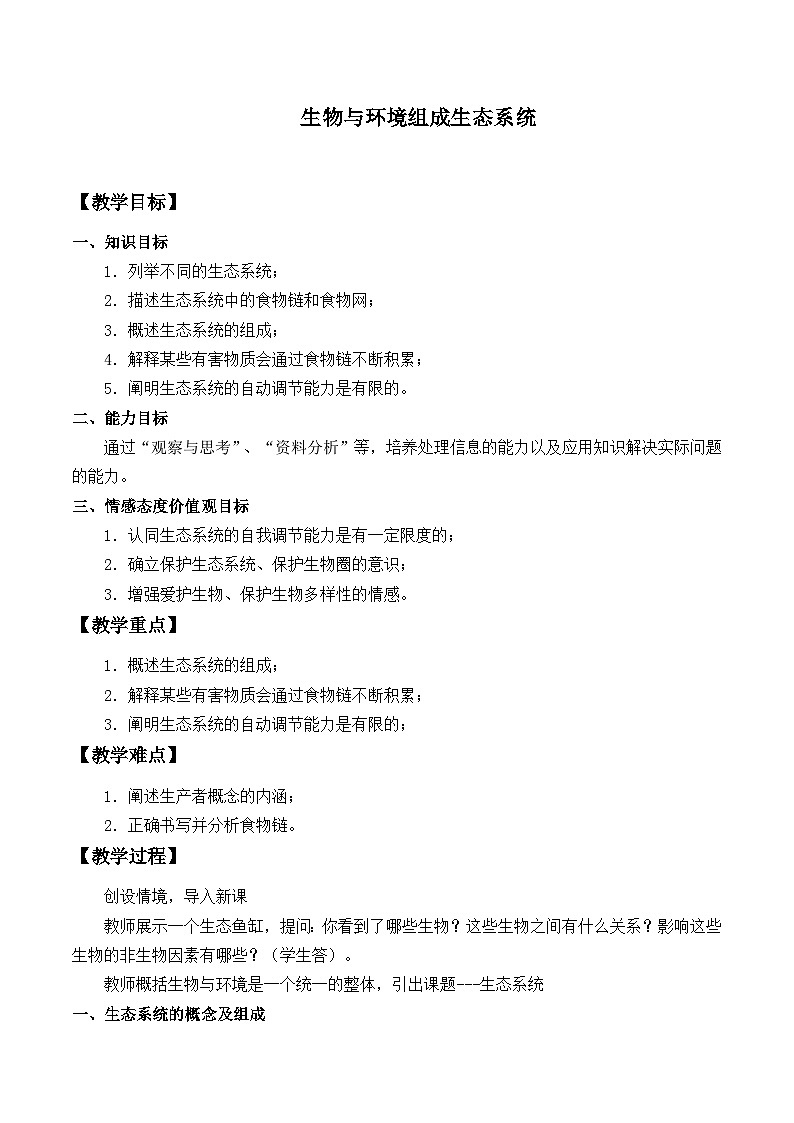 生物与环境组成生态系统

【教学目标】

一、知识目标

1．列举不同的生态系统；

2．描述生态系统中的食物链和食物网；

3．概述生态系统的组成；

4．解释某些有害物质会通过食物链不断积累；

5．阐明生态系统的自动调节能力是有限的。

二、能力目标

通过“观察与思考”、“资料分析”等，培养处理信息的能力以及应用知识解决实际问题的能力。

三、情感态度价值观目标

1．认同生态系统的自我调节能力是有一定限度的；

2．确立保护生态系统、保护生物圈的意识；

3．增强爱护生物、保护生物多样性的情感。

【教学重点】

1．概述生态系统的组成；

2．解释某些有害物质会通过食物链不断积累；

3．阐明生态系统的自动调节能力是有限的；

【教学难点】

1．阐述生产者概念的内涵；

2．正确书写并分析食物链。

【教学过程】

创设情境，导入新课

教师展示一个生态鱼缸，提问：你看到了哪些生物？这些生物之间有什么关系？影响这些生物的非生物因素有哪些？（学生答）。

教师概括生物与环境是一个统一的整体，引出课题---生态系统

一、生态系统的概念及组成